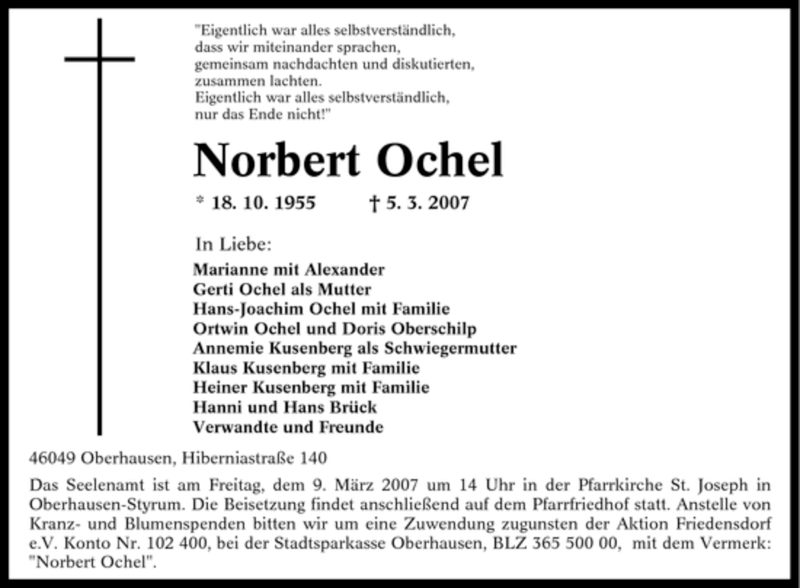 "Eigentlich war alles selbstverständlich,
dass wir miteinander sprachen,
gemeinsam nachdachten und diskutierten,
zusammen lachten.
Eigentlich war alles selbstverständlich,
nur das Ende nicht!"

Norbert Ochel

* 18. 10. 1955 † 5. 3. 2007

In Liebe:
Marianne mit Alexander
Gerti Ochel als Mutter
Hans-Joachim Ochel mit Familie
Ortwin Ochel und Doris Oberschilp
Annemie Kusenberg als Schwiegermutter
Klaus Kusenberg mit Familie
Heiner Kusenberg mit Familie
Hanni und Hans Brück
Verwandte und Freunde

46049 Oberhausen, Hiberniastraße 140

Das Seelenamt ist am Freitag, dem 9. März 2007 um 14 Uhr in der Pfarrkirche St. Joseph in Oberhausen-Styrum. Die Beisetzung findet anschließend auf dem Pfarrfriedhof statt. Anstelle von Kranz- und Blumenspenden bitten wir um eine Zuwendung zugunsten der Aktion Friedensdorf e.V. Konto Nr. 102 400, bei der Stadtsparkasse Oberhausen, BLZ 365 500 00, mit dem Vermerk: "Norbert Ochel".